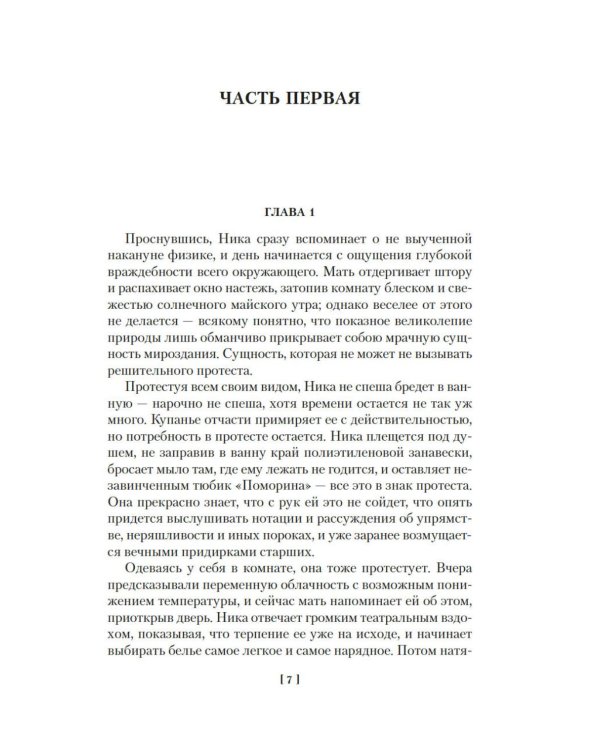 ЧАСТЬ ПЕРВАЯ

ГЛАВА 1

Проснувшись, Ника сразу вспоминает о не выученной накануне физике, и день начинается с ощущения глубокой враждебности всего окружающего. Мать отдергивает штору и распахивает окно настежь, затопив комнату блеском и свежестью солнечного майского утра; однако веселее от этого не делается — всякому понятно, что показное великолепие природы лишь обманчиво прикрывает собою мрачную сущность мироздания. Сущность, которая не может не вызывать решительного протеста.

Протестуя всем своим видом, Ника не спеша бредет в ванную — нарочно не спеша, хотя времени остается не так уж много. Купанье отчасти примиряет ее с действительностью, но потребность в протесте остается. Ника плещется под душем, не заправив в ванну край полиэтиленовой занавески, бросает мыло там, где ему лежать не годится, и оставляет незавинченным тюбик «Поморина» — все это в знак протеста. Она прекрасно знает, что с рук ей это не сойдет, что опять придется выслушивать нотации и рассуждения об упрямстве, неряшливости и иных пороках, и уже заранее возмущается вечными придирками старших.

Одеваясь у себя в комнате, она тоже протестует. Вчера предсказывали переменную облачность с возможным понижением температуры, и сейчас мать напоминает ей об этом, приоткрыв дверь. Ника отвечает громким театральным вздохом, показывая, что терпение ее уже на исходе, и начинает выбирать белье самое легкое и самое нарядное. Потом натя-

[ 7 ]